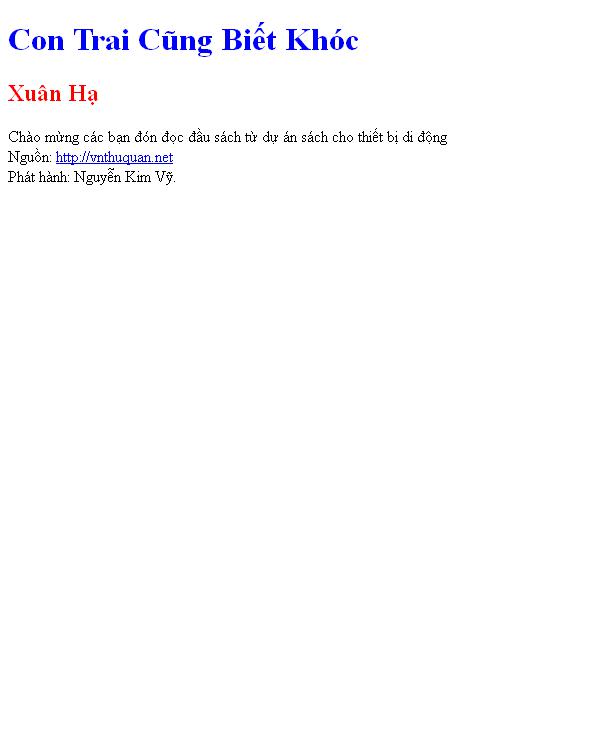 Con Trai Cũng Biết Khóc

Xuân Hạ

Chào mừng các bạn đón đọc đầu sách từ dự án sách cho thiết bị di động
Nguồn: http://vnthuquan.net
Phát hành: Nguyễn Kim Vỹ.